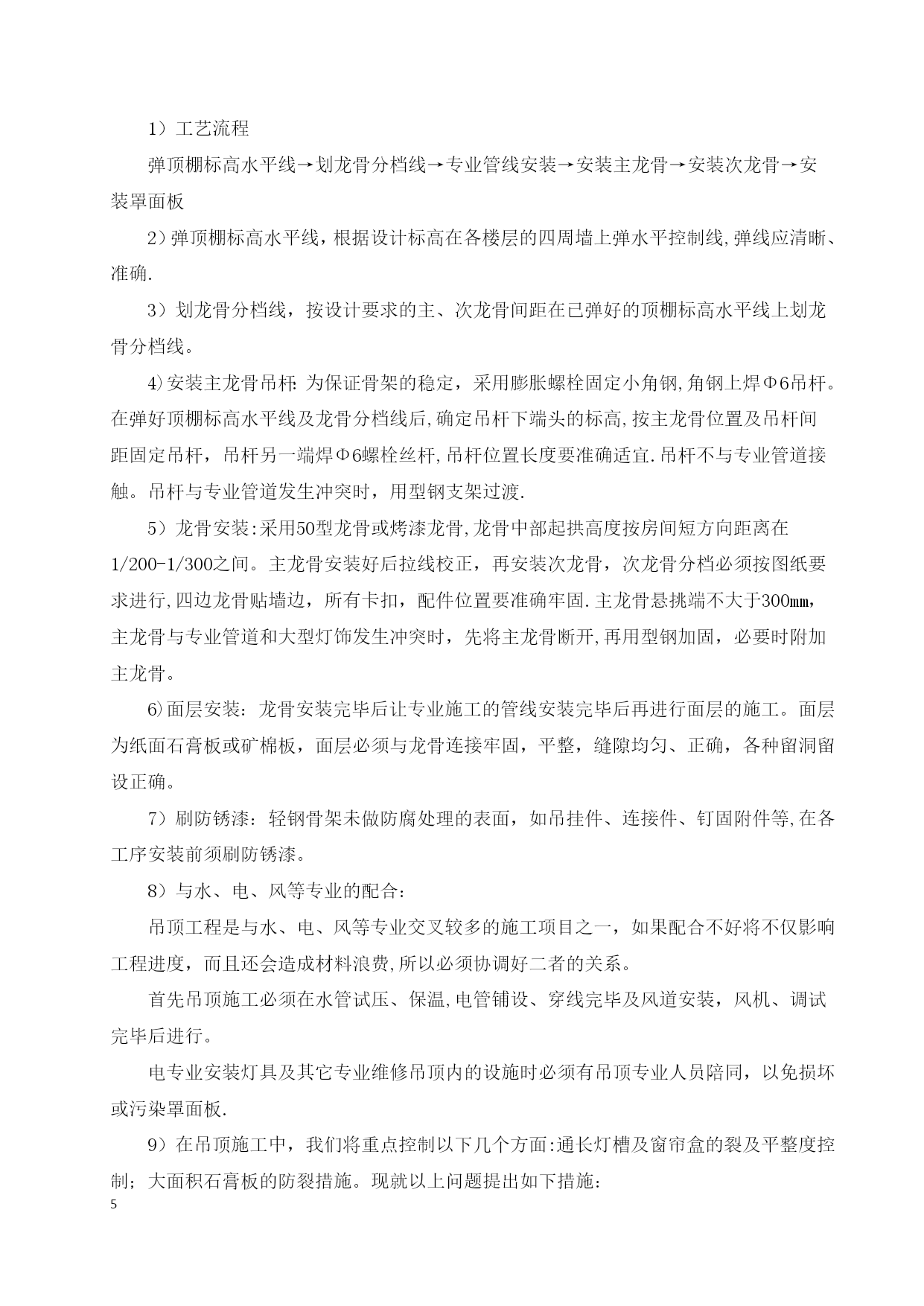 1）工艺流程

弹顶棚标高水平线→划龙骨分档线→专业管线安装→安装主龙骨→安装次龙骨→安装罩面板

2）弹顶棚标高水平线，根据设计标高在各楼层的四周墙上弹水平控制线,弹线应清晰、准确.

3）划龙骨分档线，按设计要求的主、次龙骨间距在已弹好的顶棚标高水平线上划龙骨分档线。

4)安装主龙骨吊杆:为保证骨架的稳定，采用膨胀螺栓固定小角钢,角钢上焊Φ6吊杆。在弹好顶棚标高水平线及龙骨分档线后,确定吊杆下端头的标高,按主龙骨位置及吊杆间距固定吊杆，吊杆另一端焊Φ6螺栓丝杆,吊杆位置长度要准确适宜.吊杆不与专业管道接触。吊杆与专业管道发生冲突时，用型钢支架过渡.

5）龙骨安装:采用50型龙骨或烤漆龙骨,龙骨中部起拱高度按房间短方向距离在1/200-1/300之间。主龙骨安装好后拉线校正，再安装次龙骨，次龙骨分档必须按图纸要求进行,四边龙骨贴墙边，所有卡扣，配件位置要准确牢固.主龙骨悬挑端不大于300㎜，主龙骨与专业管道和大型灯饰发生冲突时，先将主龙骨断开,再用型钢加固，必要时附加主龙骨。

6)面层安装：龙骨安装完毕后让专业施工的管线安装完毕后再进行面层的施工。面层为纸面石膏板或矿棉板，面层必须与龙骨连接牢固，平整，缝隙均匀、正确，各种留洞留设正确。

7）刷防锈漆：轻钢骨架未做防腐处理的表面，如吊挂件、连接件、钉固附件等,在各工序安装前须刷防锈漆。

8）与水、电、风等专业的配合:

吊顶工程是与水、电、风等专业交叉较多的施工项目之一，如果配合不好将不仅影响工程进度，而且还会造成材料浪费,所以必须协调好二者的关系。

首先吊顶施工必须在水管试压、保温,电管铺设、穿线完毕及风道安装，风机、调试完毕后进行。

电专业安装灯具及其它专业维修吊顶内的设施时必须有吊顶专业人员陪同，以免损坏或污染罩面板.

9）在吊顶施工中，我们将重点控制以下几个方面:通长灯槽及窗帘盒的裂及平整度控制；大面积石膏板的防裂措施。现就以上问题提出如下措施:

5